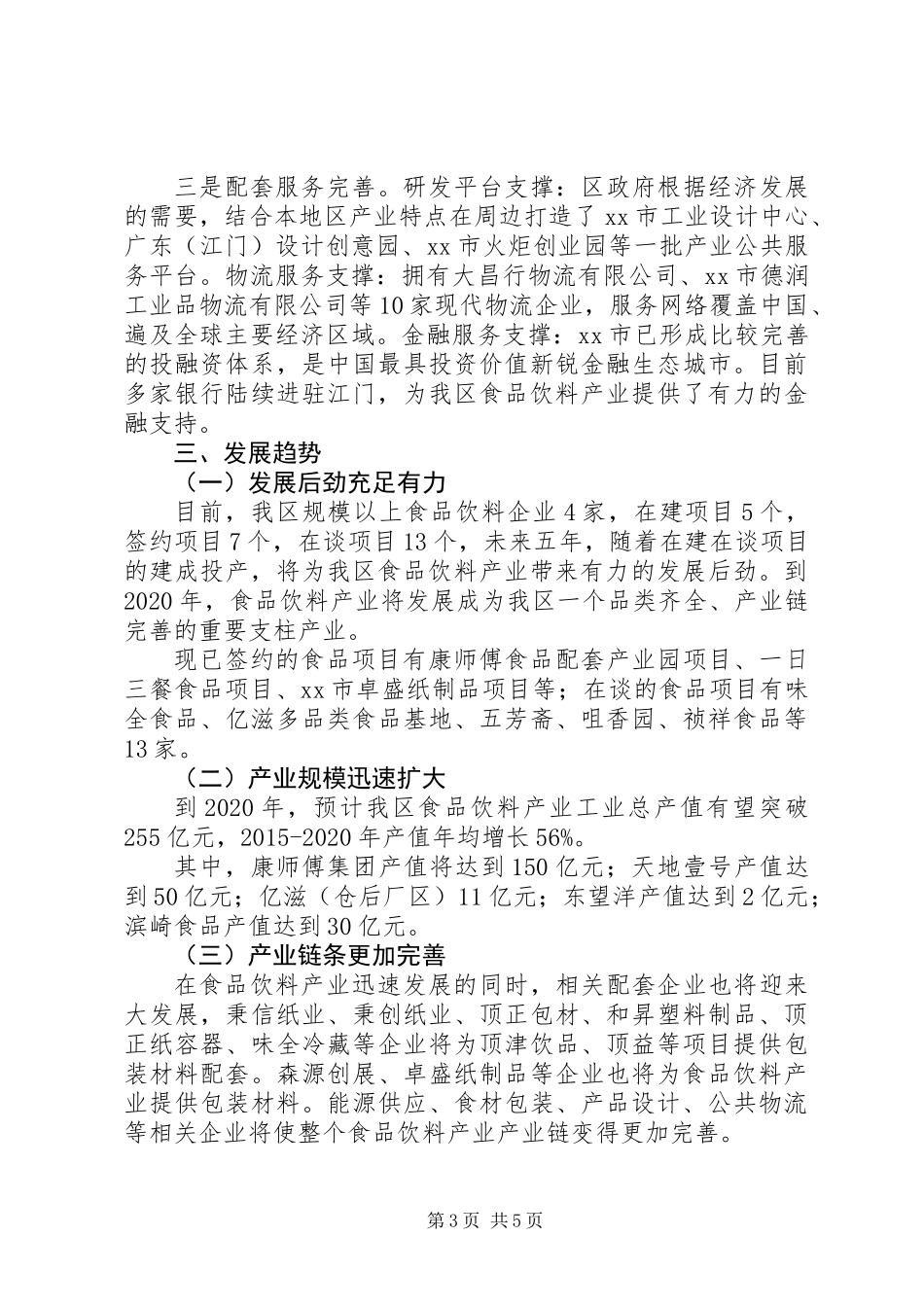 三是配套服务完善。研发平台支撑：区政府根据经济发展的需要，结合本地区产业特点在周边打造了xx市工业设计中心、广东（江门）设计创意园、xx市火炬创业园等一批产业公共服务平台。物流服务支撑：拥有大昌行物流有限公司、xx市德润工业品物流有限公司等10家现代物流企业，服务网络覆盖中国、遍及全球主要经济区域。金融服务支撑：xx市已形成比较完善的投融资体系，是中国最具投资价值新锐金融生态城市。目前多家银行陆续进驻江门，为我区食品饮料产业提供了有力的金融支持。

三、发展趋势

（一）发展后劲充足有力

目前，我区规模以上食品饮料企业4家，在建项目5个，签约项目7个，在谈项目13个，未来五年，随着在建在谈项目的建成投产，将为我区食品饮料产业带来有力的发展后劲。到2020年，食品饮料产业将发展成为我区一个品类齐全、产业链完善的重要支柱产业。

现已签约的食品项目有康师傅食品配套产业园项目、一日三餐食品项目、xx市卓盛纸制品项目等；在谈的食品项目有味全食品、亿滋多品类食品基地、五芳斋、咀香园、祯祥食品等13家。

（二）产业规模迅速扩大

到2020年，预计我区食品饮料产业工业总产值有望突破255亿元，2015-2020年产值年均增长56%。

其中，康师傅集团产值将达到150亿元；天地壹号产值达到50亿元；亿滋（仓后厂区）11亿元；东望洋产值达到2亿元；滨崎食品产值达到30亿元。

（三）产业链条更加完善

在食品饮料产业迅速发展的同时，相关配套企业也将迎来大发展，秉信纸业、秉创纸业、顶正包材、和昇塑料制品、顶正纸容器、味全冷藏等企业将为顶津饮品、顶益等项目提供包装材料配套。森源创展、卓盛纸制品等企业也将为食品饮料产业提供包装材料。能源供应、食材包装、产品设计、公共物流等相关企业将使整个食品饮料产业产业链变得更加完善。

第3页 共5页